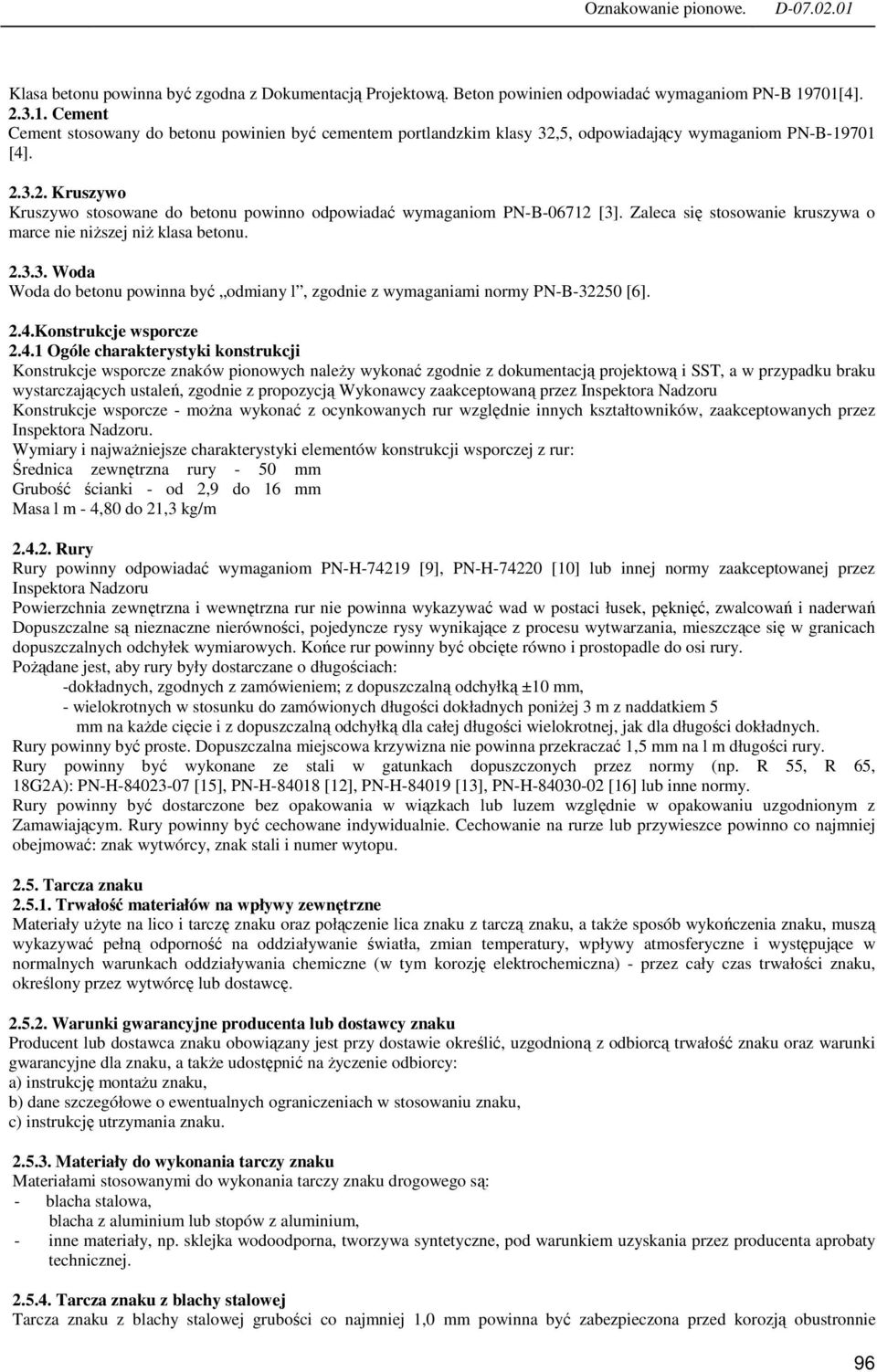 Oznakowanie pionowe. D-07.02.01

Klasa betonu powinna być zgodna z Dokumentacją Projektową. Beton powinien odpowiadać wymaganiom PN-B 19701[4].

2.3.1. Cement
Cement stosowany do betonu powinien być cementem portlandzkim klasy 32,5, odpowiadający wymaganiom PN-B-19701 [4].

2.3.2. Kruszywo
Kruszywo stosowane do betonu powinno odpowiadać wymaganiom PN-B-06712 [3]. Zaleca się stosowanie kruszywa o marce nie niższej niż klasa betonu.

2.3.3. Woda
Woda do betonu powinna być „odmiany l”, zgodnie z wymaganiami normy PN-B-32250 [6].

2.4.Konstrukcje wsporcze
2.4.1 Ogóle charakterystyki konstrukcji
Konstrukcje wsporcze znaków pionowych należy wykonać zgodnie z dokumentacją projektową i SST, a w przypadku braku wystarczających ustaleń, zgodnie z propozycją Wykonawcy zaakceptowaną przez Inspektora Nadzoru
Konstrukcje wsporcze - można wykonać z ocynkowanych rur względnie innych kształtowników, zaakceptowanych przez Inspektora Nadzoru.
Wymiary i najważniejsze charakterystyki elementów konstrukcji wsporczej z rur:
Średnica zewnętrzna rury - 50 mm
Grubość ścianki - od 2,9 do 16 mm
Masa l m - 4,80 do 21,3 kg/m

2.4.2. Rury
Rury powinny odpowiadać wymaganiom PN-H-74219 [9], PN-H-74220 [10] lub innej normy zaakceptowanej przez Inspektora Nadzoru
Powierzchnia zewnętrzna i wewnętrzna rur nie powinna wykazywać wad w postaci łusek, pęknięć, zwalcowań i naderwań Dopuszczalne są nieznaczne nierówności, pojedyncze rysy wynikające z procesu wytwarzania, mieszczące się w granicach dopuszczalnych odchyłek wymiarowych. Końce rur powinny być obcięte równo i prostopadle do osi rury.
Pożądane jest, aby rury były dostarczane o długościach:
-dokładnych, zgodnych z zamówieniem; z dopuszczalną odchyłką ±10 mm,
- wielokrotnych w stosunku do zamówionych długości dokładnych poniżej 3 m z naddatkiem 5 mm na każde cięcie i z dopuszczalną odchyłką dla całej długości wielokrotnej, jak dla długości dokładnych.
Rury powinny być proste. Dopuszczalna miejscowa krzywizna nie powinna przekraczać 1,5 mm na l m długości rury.
Rury powinny być wykonane ze stali w gatunkach dopuszczonych przez normy (np. R 55, R 65, 18G2A): PN-H-84023-07 [15], PN-H-84018 [12], PN-H-84019 [13], PN-H-84030-02 [16] lub inne normy.
Rury powinny być dostarczone bez opakowania w wiązkach lub luzem względnie w opakowaniu uzgodnionym z Zamawiającym. Rury powinny być cechowane indywidualnie. Cechowanie na rurze lub przywieszce powinno co najmniej obejmować: znak wytwórcy, znak stali i numer wytopu.

2.5. Tarcza znaku
2.5.1. Trwałość materiałów na wpływy zewnętrzne
Materiały użyte na lico i tarczę znaku oraz połączenie lica znaku z tarczą znaku, a także sposób wykończenia znaku, muszą wykazywać pełną odporność na oddziaływanie światła, zmian temperatury, wpływy atmosferyczne i występujące w normalnych warunkach oddziaływania chemiczne (w tym korozję elektrochemiczna) - przez cały czas trwałości znaku, określony przez wytwórcę lub dostawcę.

2.5.2. Warunki gwarancyjne producenta lub dostawcy znaku
Producent lub dostawca znaku obowiązany jest przy dostawie określić, uzgodnioną z odbiorcą trwałość znaku oraz warunki gwarancyjne dla znaku, a także udostępnić na życzenie odbiorcy:
a) instrukcję montażu znaku,
b) dane szczegółowe o ewentualnych ograniczeniach w stosowaniu znaku,
c) instrukcję utrzymania znaku.

2.5.3. Materiały do wykonania tarczy znaku
Materiałami stosowanymi do wykonania tarczy znaku drogowego są:
- blacha stalowa,
blacha z aluminium lub stopów z aluminium,
- inne materiały, np. sklejka wodoodporna, tworzywa syntetyczne, pod warunkiem uzyskania przez producenta aprobaty technicznej.

2.5.4. Tarcza znaku z blachy stalowej
Tarcza znaku z blachy stalowej grubości co najmniej 1,0 mm powinna być zabezpieczona przed korozją obustronnie

96